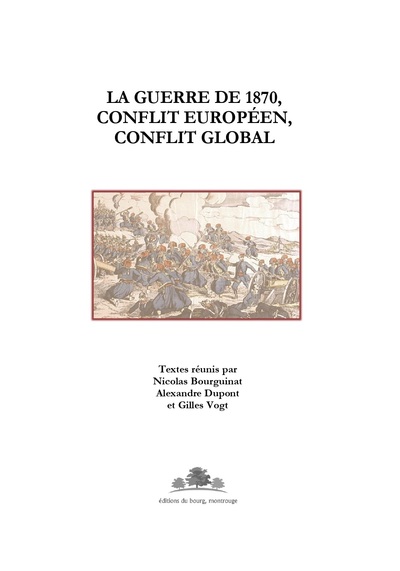 LA GUERRE DE 1870,
CONFLIT EUROPÉEN,
CONFLIT GLOBAL

Textes réunis par
Nicolas Bourguinat
Alexandre Dupont
et Gilles Vogt

éditions du bourg, montrouge